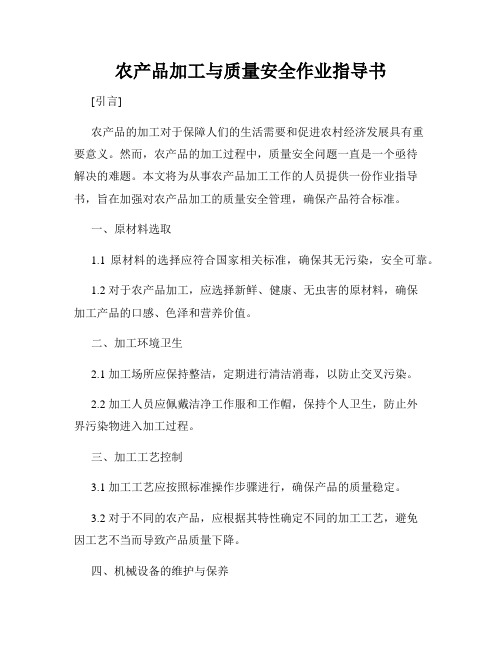 农产品加工与质量安全作业指导书

[引言]

农产品的加工对于保障人们的生活需要和促进农村经济发展具有重要意义。然而，农产品的加工过程中，质量安全问题一直是一个亟待解决的难题。本文将为从事农产品加工工作的人员提供一份作业指导书，旨在加强对农产品加工的质量安全管理，确保产品符合标准。

一、原材料选取

1.1 原材料的选择应符合国家相关标准，确保其无污染，安全可靠。

1.2 对于农产品加工，应选择新鲜、健康、无虫害的原材料，确保加工产品的口感、色泽和营养价值。

二、加工环境卫生

2.1 加工场所应保持整洁，定期进行清洁消毒，以防止交叉污染。

2.2 加工人员应佩戴洁净工作服和工作帽，保持个人卫生，防止外界污染物进入加工过程。

三、加工工艺控制

3.1 加工工艺应按照标准操作步骤进行，确保产品的质量稳定。

3.2 对于不同的农产品，应根据其特性确定不同的加工工艺，避免因工艺不当而导致产品质量下降。

四、机械设备的维护与保养